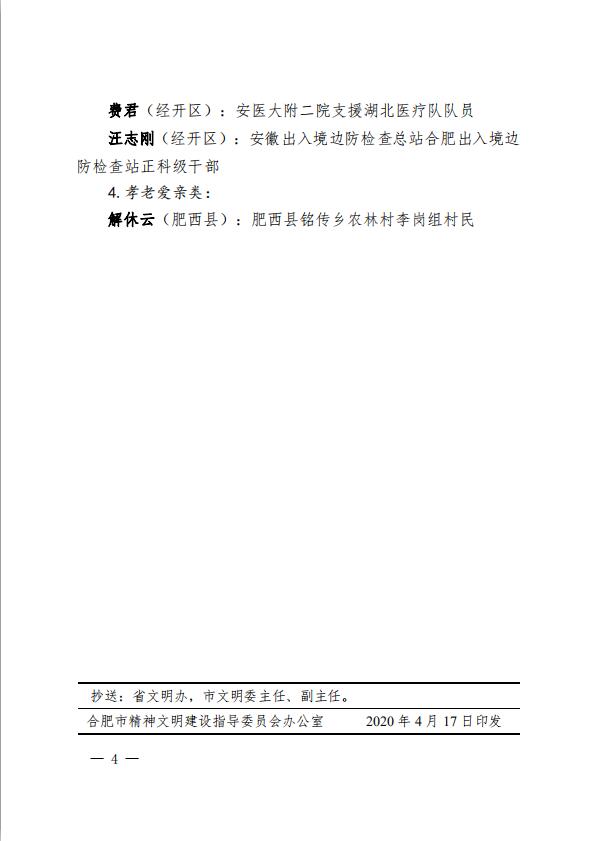 费君（经开区）：安医大附二院支援湖北医疗队队员

汪志刚（经开区）：安徽出入境边防检查总站合肥出入境边防检查站正科级干部

4. 孝老爱亲类：

解休云（肥西县）：肥西县铭传乡农林村李岗组村民

抄送：省文明办，市文明委主任、副主任。

合肥市精神文明建设指导委员会办公室　　2020 年 4 月 17 日印发

— 4 —